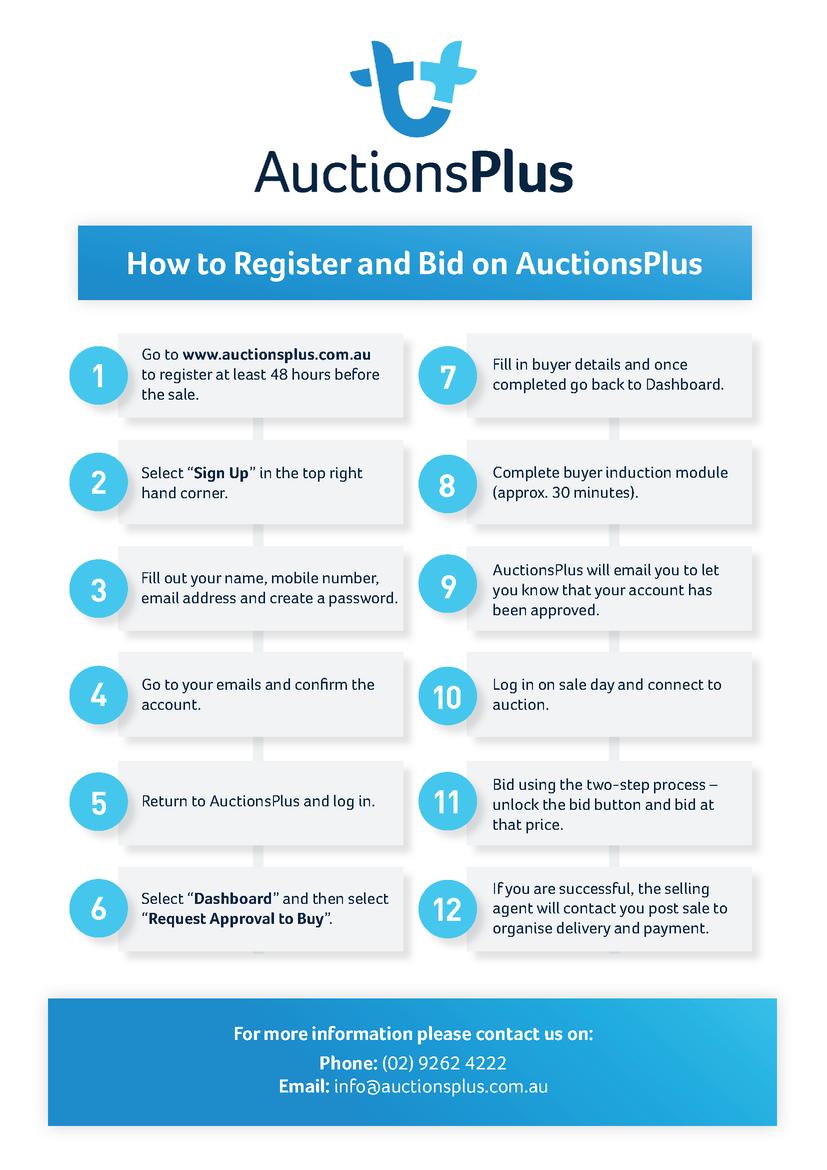 AuctionsPlus

How to Register and Bid on AuctionsPlus

1 Go to www.auctionsplus.com.au to register at least 48 hours before the sale.

2 Select "Sign Up" in the top right hand corner.

3 Fill out your name, mobile number, email address and create a password.

4 Go to your emails and confirm the account.

5 Return to AuctionsPlus and log in.

6 Select "Dashboard" and then select "Request Approval to Buy".

7 Fill in buyer details and once completed go back to Dashboard.

8 Complete buyer induction module (approx. 30 minutes).

9 AuctionsPlus will email you to let you know that your account has been approved.

10 Log in on sale day and connect to auction.

11 Bid using the two-step process – unlock the bid button and bid at that price.

12 If you are successful, the selling agent will contact you post sale to organise delivery and payment.

For more information please contact us on:
Phone: (02) 9262 4222
Email: info@auctionsplus.com.au